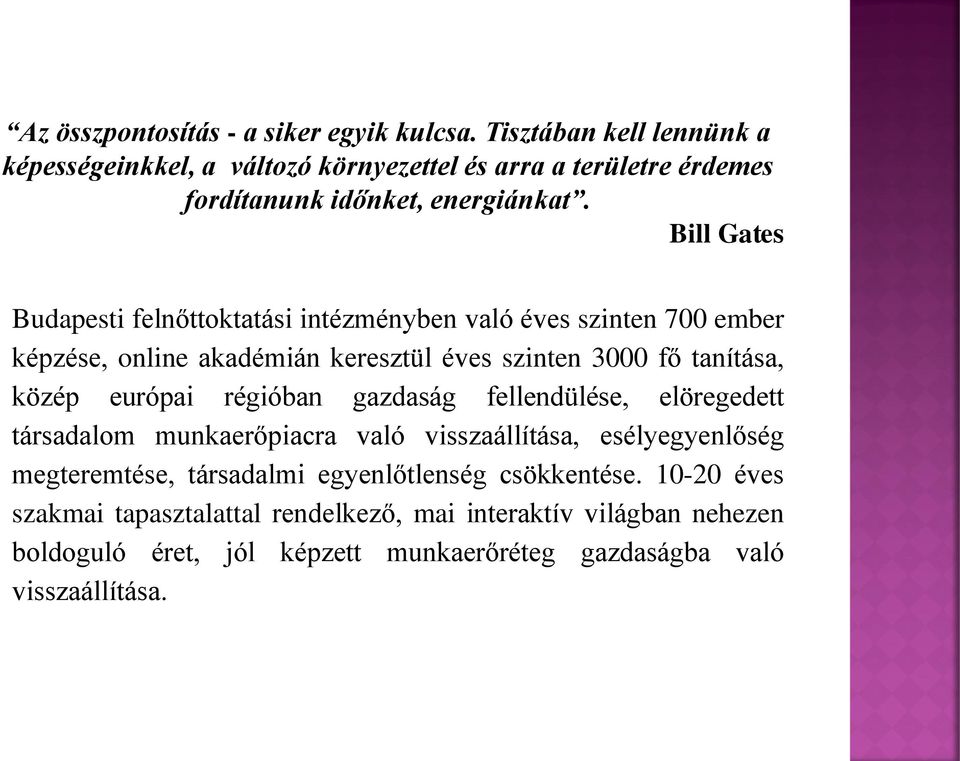 “Az összpontosítás - a siker egyik kulcsa. Tisztában kell lennünk a képességeinkkel, a változó környezettel és arra a területre érdemes fordítanunk időnket, energiánkat”.

Bill Gates

Budapesti felnőttoktatási intézményben való éves szinten 700 ember képzése, online akadémián keresztül éves szinten 3000 fő tanítása, közép európai régióban gazdaság fellendülése, elöregedett társadalom munkaerőpiacra való visszaállítása, esélyegyenlőség megteremtése, társadalmi egyenlőtlenség csökkentése. 10-20 éves szakmai tapasztalattal rendelkező, mai interaktív világban nehezen boldoguló éret, jól képzett munkaerőréteg gazdaságba való visszaállítása.